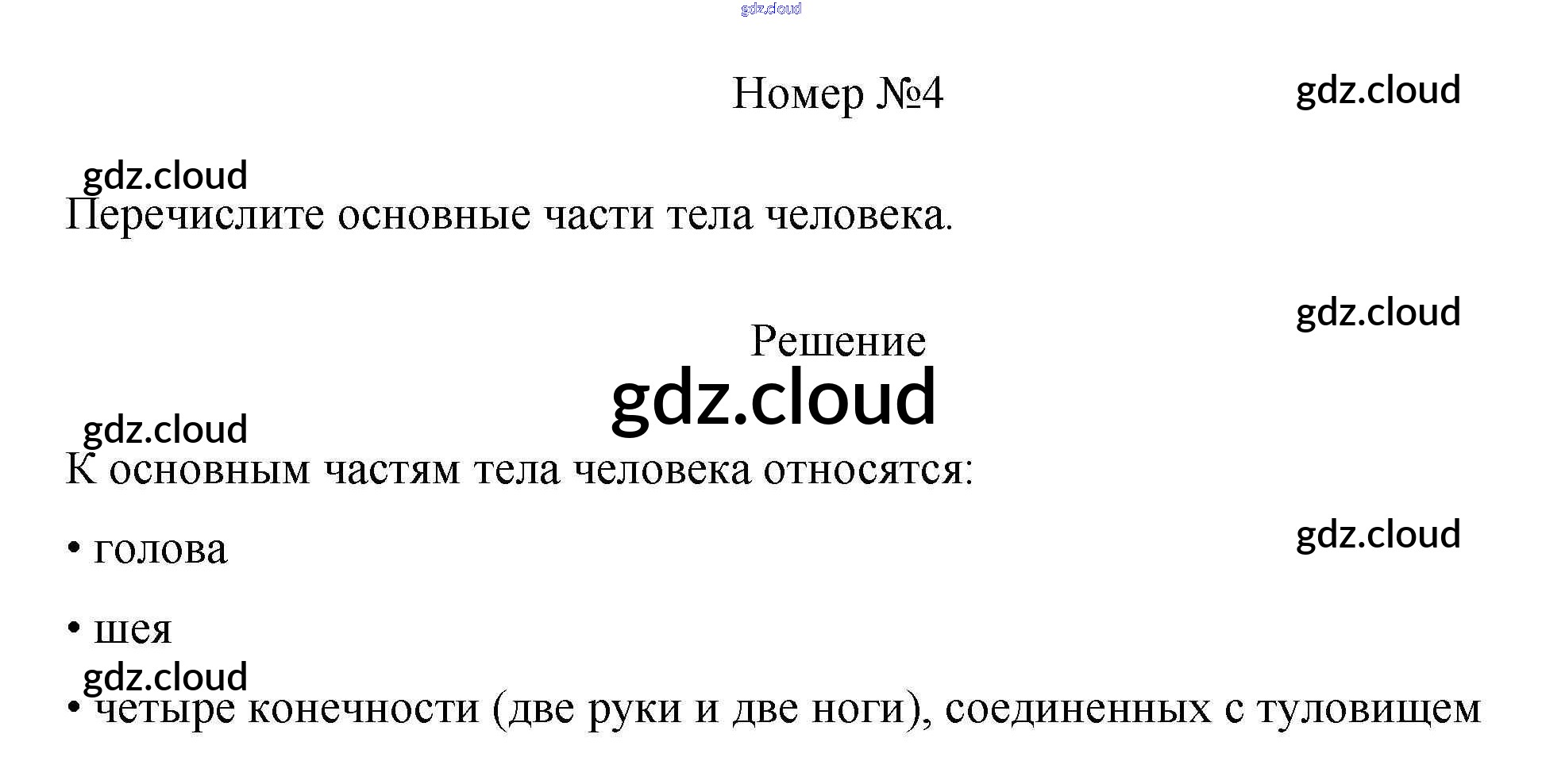 Номер №4

Перечислите основные части тела человека.

Решение

К основным частям тела человека относятся:

• голова

• шея

• четыре конечности (две руки и две ноги), соединенных с туловищем

gdz.cloud